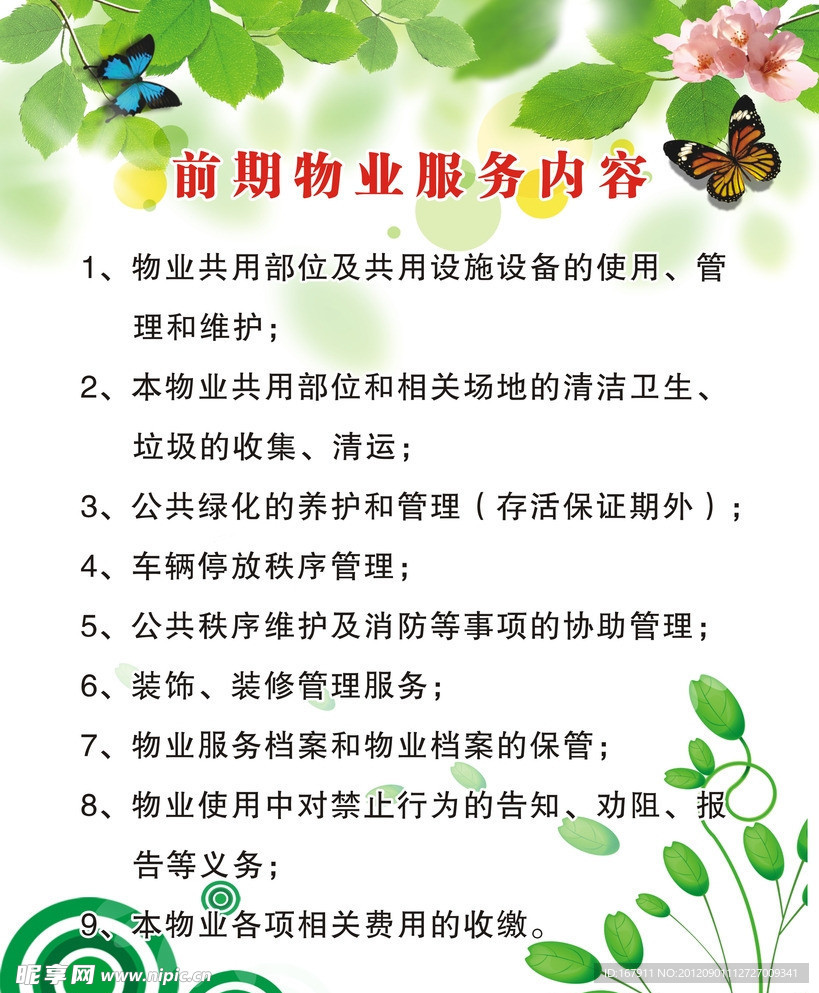 前期物业服务内容

1、物业共用部位及共用设施设备的使用、管理和维护；

2、本物业共用部位和相关场地的清洁卫生、垃圾的收集、清运；

3、公共绿化的养护和管理（存活保证期外）；

4、车辆停放秩序管理；

5、公共秩序维护及消防等事项的协助管理；

6、装饰、装修管理服务；

7、物业服务档案和物业档案的保管；

8、物业使用中对禁止行为的告知、劝阻、报告等义务；

9、本物业各项相关费用的收缴。

昵享网 www.nipic.cn

ID:167911 NO:20120901112727009341